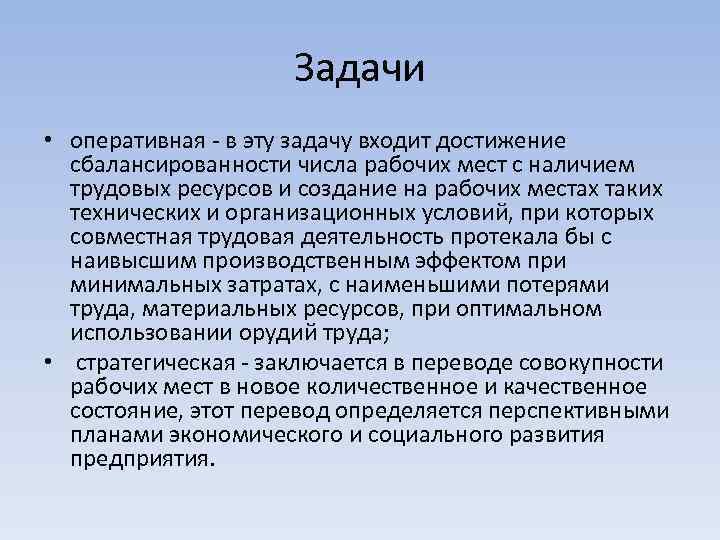 Задачи

• оперативная - в эту задачу входит достижение сбалансированности числа рабочих мест с наличием трудовых ресурсов и создание на рабочих местах таких технических и организационных условий, при которых совместная трудовая деятельность протекала бы с наивысшим производственным эффектом при минимальных затратах, с наименьшими потерями труда, материальных ресурсов, при оптимальном использовании орудий труда;

• стратегическая - заключается в переводе совокупности рабочих мест в новое количественное и качественное состояние, этот перевод определяется перспективными планами экономического и социального развития предприятия.